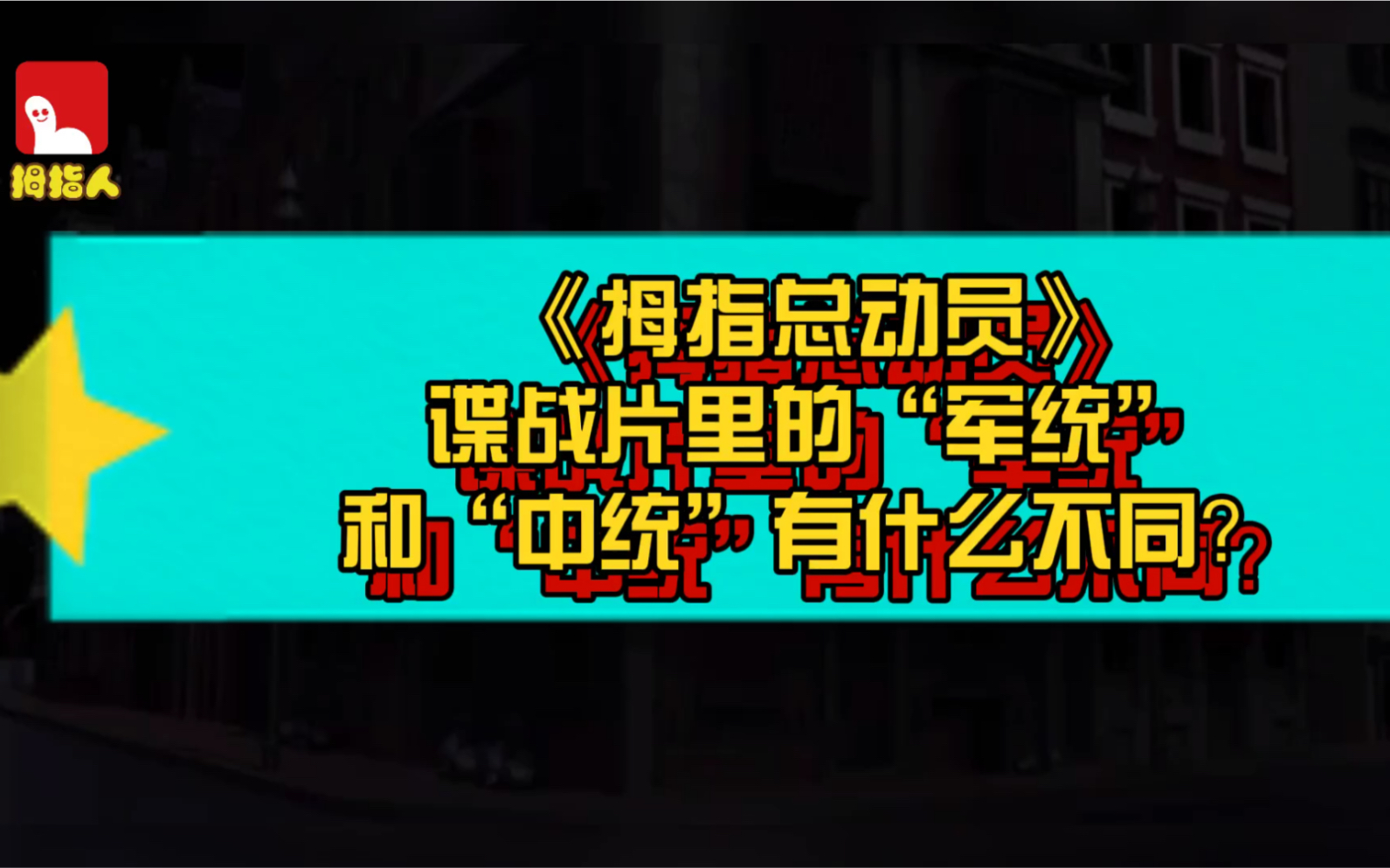 拇指人

《拇指总动员》
谍战片里的“军统”
和“中统”有什么不同?